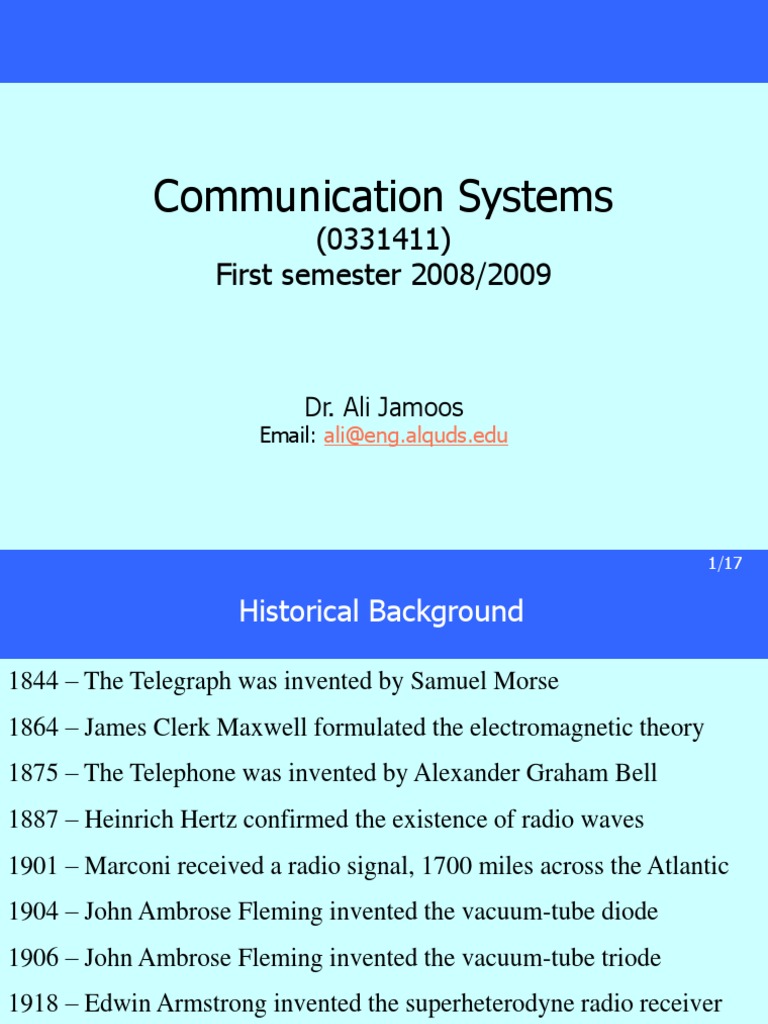 Communication Systems
(0331411)
First semester 2008/2009

Dr. Ali Jamoos
Email: ali@eng.alquds.edu

1/17

Historical Background

1844 – The Telegraph was invented by Samuel Morse

1864 – James Clerk Maxwell formulated the electromagnetic theory

1875 – The Telephone was invented by Alexander Graham Bell

1887 – Heinrich Hertz confirmed the existence of radio waves

1901 – Marconi received a radio signal, 1700 miles across the Atlantic

1904 – John Ambrose Fleming invented the vacuum-tube diode

1906 – John Ambrose Fleming invented the vacuum-tube triode

1918 – Edwin Armstrong invented the superheterodyne radio receiver